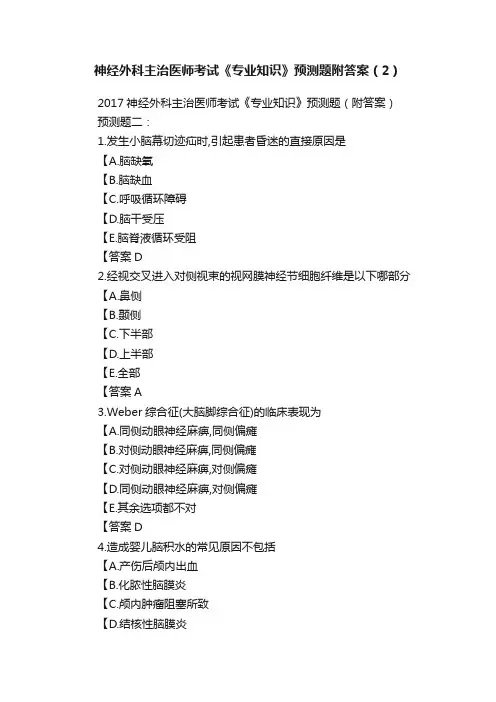 神经外科主治医师考试《专业知识》预测题附答案（2）

2017 神经外科主治医师考试《专业知识》预测题（附答案）
预测题二：
1.发生小脑幕切迹疝时,引起患者昏迷的直接原因是
【A.脑缺氧
【B.脑缺血
【C.呼吸循环障碍
【D.脑干受压
【E.脑脊液循环受阻
【答案 D
2.经视交叉进入对侧视束的视网膜神经节细胞纤维是以下哪部分
【A.鼻侧
【B.颞侧
【C.下半部
【D.上半部
【E.全部
【答案 A
3.Weber 综合征(大脑脚综合征)的临床表现为
【A.同侧动眼神经麻痹,同侧偏瘫
【B.对侧动眼神经麻痹,同侧偏瘫
【C.对侧动眼神经麻痹,对侧偏瘫
【D.同侧动眼神经麻痹,对侧偏瘫
【E.其余选项都不对
【答案 D
4.造成婴儿脑积水的常见原因不包括
【A.产伤后颅内出血
【B.化脓性脑膜炎
【C.颅内肿瘤阻塞所致
【D.结核性脑膜炎